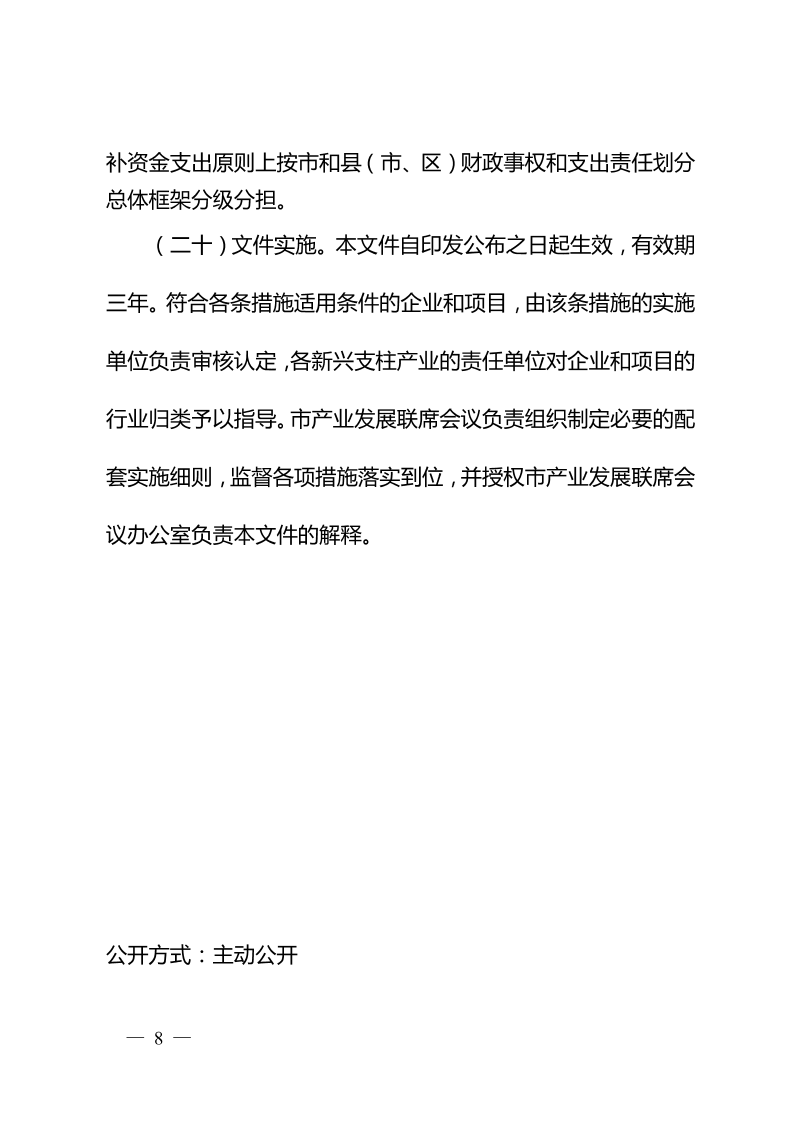 补资金支出原则上按市和县（市、区）财政事权和支出责任划分总体框架分级分担。

（二十）文件实施。本文件自印发公布之日起生效，有效期三年。符合各条措施适用条件的企业和项目，由该条措施的实施单位负责审核认定，各新兴支柱产业的责任单位对企业和项目的行业归类予以指导。市产业发展联席会议负责组织制定必要的配套实施细则，监督各项措施落实到位，并授权市产业发展联席会议办公室负责本文件的解释。

公开方式：主动公开

— 8 —